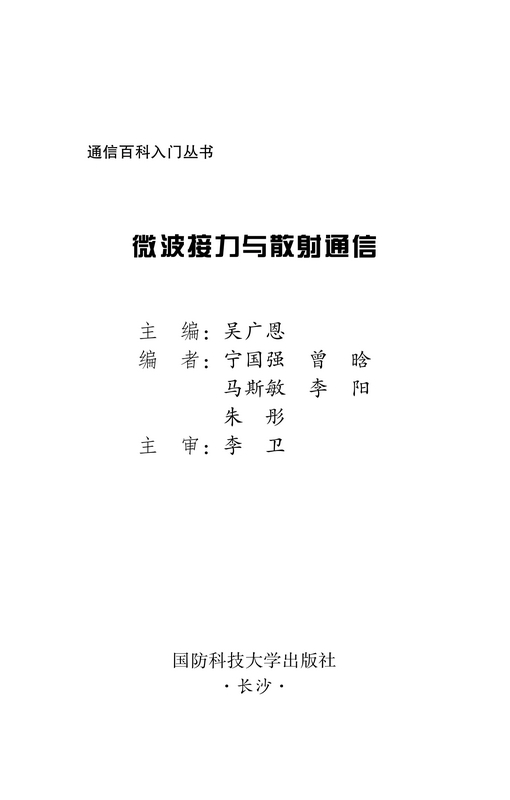 通信百科入门丛书

微波接力与散射通信

主　编：吴广恩
编　者：宁国强　曾　晗
　　　　马斯敏　李　阳
　　　　朱　彤
主　审：李　卫

国防科技大学出版社
·长沙·